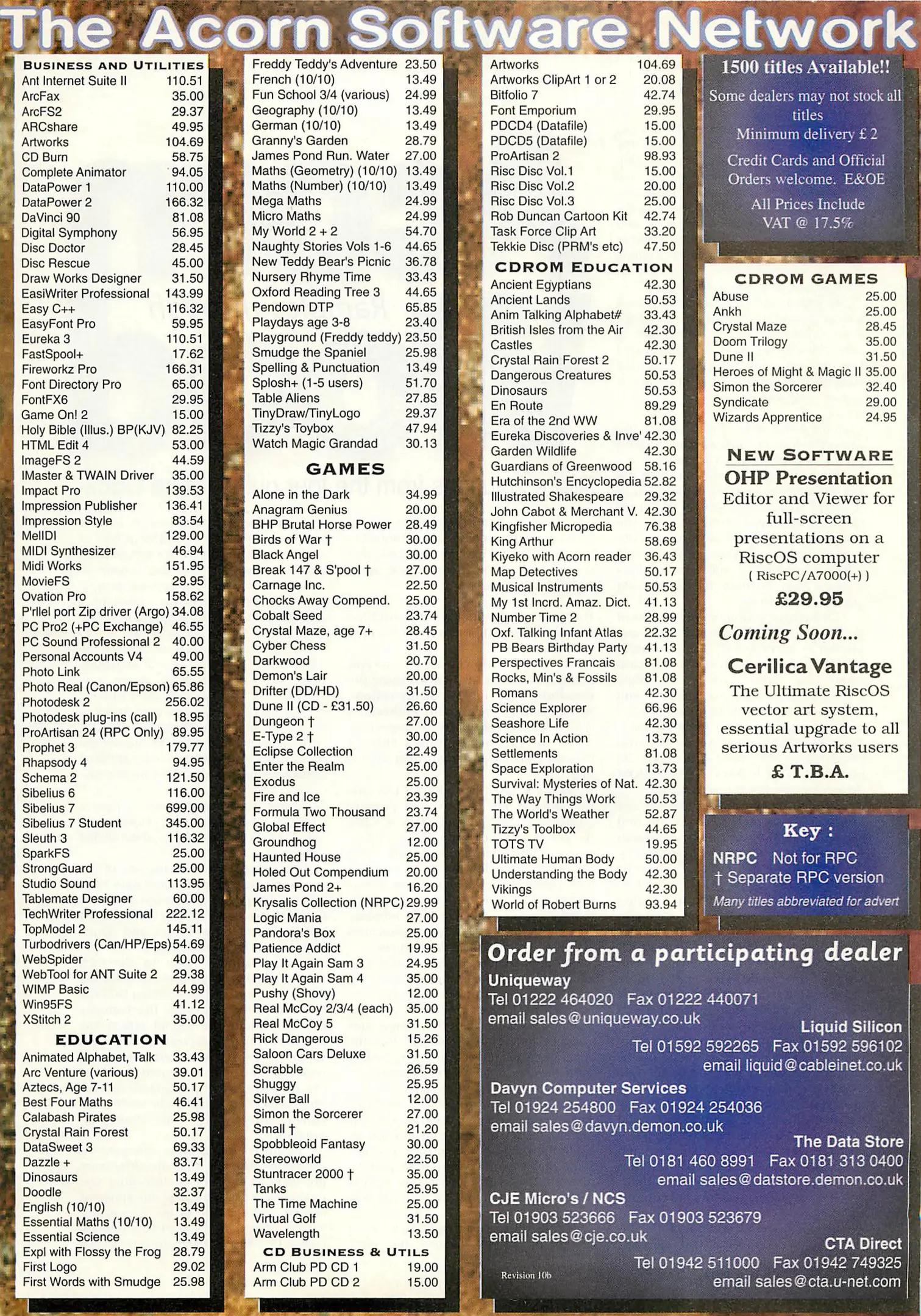 The Acorn Software Network

BUSINESS AND UTILITIES
Ant Internet Suite II 110.51
ArcFax 35.00
ArcFS2 29.37
ARCshare 49.95
Artworks 104.69
CD Burn 58.75
Complete Animator 94.05
DataPower 1 110.00
DataPower 2 166.32
DaVinci 90 81.08
Digital Symphony 56.95
Disc Doctor 28.45
Disc Rescue 45.00
Draw Works Designer 31.50
EasiWriter Professional 143.99
Easy C++ 116.32
EasyFont Pro 59.95
Eureka 3 110.51
FastSpool+ 17.62
Fireworkz Pro 166.31
Font Directory Pro 65.00
FontFX6 29.95
Game On! 2 15.00
Holy Bible (Illus.) BP(KJV) 82.25
HTML Edit 4 53.00
ImageFS 2 44.59
IMaster & TWAIN Driver 35.00
Impact Pro 139.53
Impression Publisher 136.41
Impression Style 83.54
MelIDI 129.00
MIDI Synthesizer 46.94
Midi Works 151.95
MovieFS 29.95
Ovation Pro 158.62
P'rllel port Zip driver (Argo) 34.08
PC Pro2 (+PC Exchange) 46.55
PC Sound Professional 2 40.00
Personal Accounts V4 49.00
Photo Link 65.55
Photo Real (Canon/Epson) 65.86
Photodesk 2 256.02
Photodesk plug-ins (call) 18.95
ProArtisan 24 (RPC Only) 89.95
Prophet 3 179.77
Rhapsody 4 94.95
Schema 2 121.50
Sibelius 6 116.00
Sibelius 7 699.00
Sibelius 7 Student 345.00
Sleuth 3 116.32
SparkFS 25.00
StrongGuard 25.00
Studio Sound 113.95
Tablemate Designer 60.00
TechWriter Professional 222.12
TopModel 2 145.11
Turbodrivers (Can/HP/Eps) 54.69
WebSpider 40.00
WebTool for ANT Suite 2 29.38
WIMP Basic 44.99
Win95FS 41.12
XStitch 2 35.00

EDUCATION
Animated Alphabet, Talk 33.43
Arc Venture (various) 39.01
Aztecs, Age 7-11 50.17
Best Four Maths 46.41
Calabash Pirates 25.98
Crystal Rain Forest 50.17
DataSweet 3 69.33
Dazzle + 83.71
Dinosaurs 13.49
Doodle 32.37
English (10/10) 13.49
Essential Maths (10/10) 13.49
Essential Science 13.49
Expl with Flossy the Frog 28.79
First Logo 29.02
First Words with Smudge 25.98

Freddy Teddy's Adventure 23.50
French (10/10) 13.49
Fun School 3/4 (various) 24.99
Geography (10/10) 13.49
German (10/10) 13.49
Granny's Garden 28.79
James Pond Run. Water 27.00
Maths (Geometry) (10/10) 13.49
Maths (Number) (10/10) 13.49
Mega Maths 24.99
Micro Maths 24.99
My World 2 + 2 54.70
Naughty Stories Vols 1-6 44.65
New Teddy Bear's Picnic 36.78
Nursery Rhyme Time 33.43
Oxford Reading Tree 3 44.65
Pendown DTP 65.85
Playdays age 3-8 23.40
Playground (Freddy teddy) 23.50
Smudge the Spaniel 25.98
Spelling & Punctuation 13.49
Splosh+ (1-5 users) 51.70
Table Aliens 27.85
TinyDraw/TinyLogo 29.37
Tizzy's Toybox 47.94
Watch Magic Grandad 30.13

GAMES
Alone in the Dark 34.99
Anagram Genius 20.00
BHP Brutal Horse Power 28.49
Birds of War † 30.00
Black Angel 30.00
Break 147 & S'pool † 27.00
Carnage Inc. 22.50
Chocks Away Compend. 25.00
Cobalt Seed 23.74
Crystal Maze, age 7+ 28.45
Cyber Chess 31.50
Darkwood 20.70
Demon's Lair 20.00
Drifter (DD/HD) 31.50
Dune II (CD - £31.50) 26.60
Dungeon † 27.00
E-Type 2 † 30.00
Eclipse Collection 22.49
Enter the Realm 25.00
Exodus 25.00
Fire and Ice 23.39
Formula Two Thousand 23.74
Global Effect 27.00
Groundhog 12.00
Haunted House 25.00
Holed Out Compendium 20.00
James Pond 2+ 16.20
Krysalis Collection (NRPC) 29.99
Logic Mania 27.00
Pandora's Box 25.00
Patience Addict 19.95
Play It Again Sam 3 24.95
Play It Again Sam 4 35.00
Pushy (Shovy) 12.00
Real McCoy 2/3/4 (each) 35.00
Real McCoy 5 31.50
Rick Dangerous 15.26
Saloon Cars Deluxe 31.50
Scrabble 26.59
Shuggy 25.95
Silver Ball 12.00
Simon the Sorcerer 27.00
Small † 21.20
Spobbleoid Fantasy 30.00
Stereoworld 22.50
Stuntracer 2000 † 35.00
Tanks 25.95
The Time Machine 25.00
Virtual Golf 31.50
Wavelength 13.50

CD BUSINESS & UTILS
Arm Club PD CD 1 19.00
Arm Club PD CD 2 15.00

Artworks 104.69
Artworks ClipArt 1 or 2 20.08
Bitfolio 7 42.74
Font Emporium 29.95
PDCD4 (Datafile) 15.00
PDCD5 (Datafile) 15.00
ProArtisan 2 98.93
Risc Disc Vol.1 15.00
Risc Disc Vol.2 20.00
Risc Disc Vol.3 25.00
Rob Duncan Cartoon Kit 42.74
Task Force Clip Art 33.20
Tekkie Disc (PRM's etc) 47.50

CDROM EDUCATION
Ancient Egyptians 42.30
Ancient Lands 50.53
Anim Talking Alphabet# 33.43
British Isles from the Air 42.30
Castles 42.30
Crystal Rain Forest 2 50.17
Dangerous Creatures 50.53
Dinosaurs 50.53
En Route 89.29
Era of the 2nd WW 81.08
Eureka Discoveries & Inve' 42.30
Garden Wildlife 42.30
Guardians of Greenwood 58.16
Hutchinson's Encyclopedia 52.82
Illustrated Shakespeare 29.32
John Cabot & Merchant V. 42.30
Kingfisher Micropedia 76.38
King Arthur 58.69
Kiyeko with Acorn reader 36.43
Map Detectives 50.17
Musical Instruments 50.53
My 1st Incrd. Amaz. Dict. 41.13
Number Time 2 28.99
Oxf. Talking Infant Atlas 22.32
PB Bears Birthday Party 41.13
Perspectives Francais 81.08
Rocks, Min's & Fossils 81.08
Romans 42.30
Science Explorer 66.96
Seashore Life 42.30
Science In Action 13.73
Settlements 81.08
Space Exploration 13.73
Survival: Mysteries of Nat. 42.30
The Way Things Work 50.53
The World's Weather 52.87
Tizzy's Toolbox 44.65
TOTS TV 19.95
Ultimate Human Body 50.00
Understanding the Body 42.30
Vikings 42.30
World of Robert Burns 93.94

1500 titles Available!!

Some dealers may not stock all titles
Minimum delivery £ 2

Credit Cards and Official Orders welcome. E&OE

All Prices Include VAT @ 17.5%

CDROM GAMES
Abuse 25.00
Ankh 25.00
Crystal Maze 28.45
Doom Trilogy 35.00
Dune II 31.50
Heroes of Might & Magic II 35.00
Simon the Sorcerer 32.40
Syndicate 29.00
Wizards Apprentice 24.95

NEW SOFTWARE
OHP Presentation
Editor and Viewer for full-screen presentations on a RiscOS computer
( RiscPC/A7000(+) )
£29.95

Coming Soon...
Cerilica Vantage
The Ultimate RiscOS vector art system, essential upgrade to all serious Artworks users
£ T.B.A.

Key :
NRPC Not for RPC
† Separate RPC version
Many titles abbreviated for advert

Order from a participating dealer
Uniqueway
Tel 01222 464020 Fax 01222 440071
email sales@uniqueway.co.uk

Liquid Silicon
Tel 01592 592265 Fax 01592 596102
email liquid@cableinet.co.uk

Davyn Computer Services
Tel 01924 254800 Fax 01924 254036
email sales@davyn.demon.co.uk

The Data Store
Tel 0181 460 8991 Fax 0181 313 0400
email sales@datstore.demon.co.uk

CJE Micro's / NCS
Tel 01903 523666 Fax 01903 523679
email sales@cje.co.uk

CTA Direct
Tel 01942 511000 Fax 01942 749325
email sales@cta.u-net.com

Revision 10b